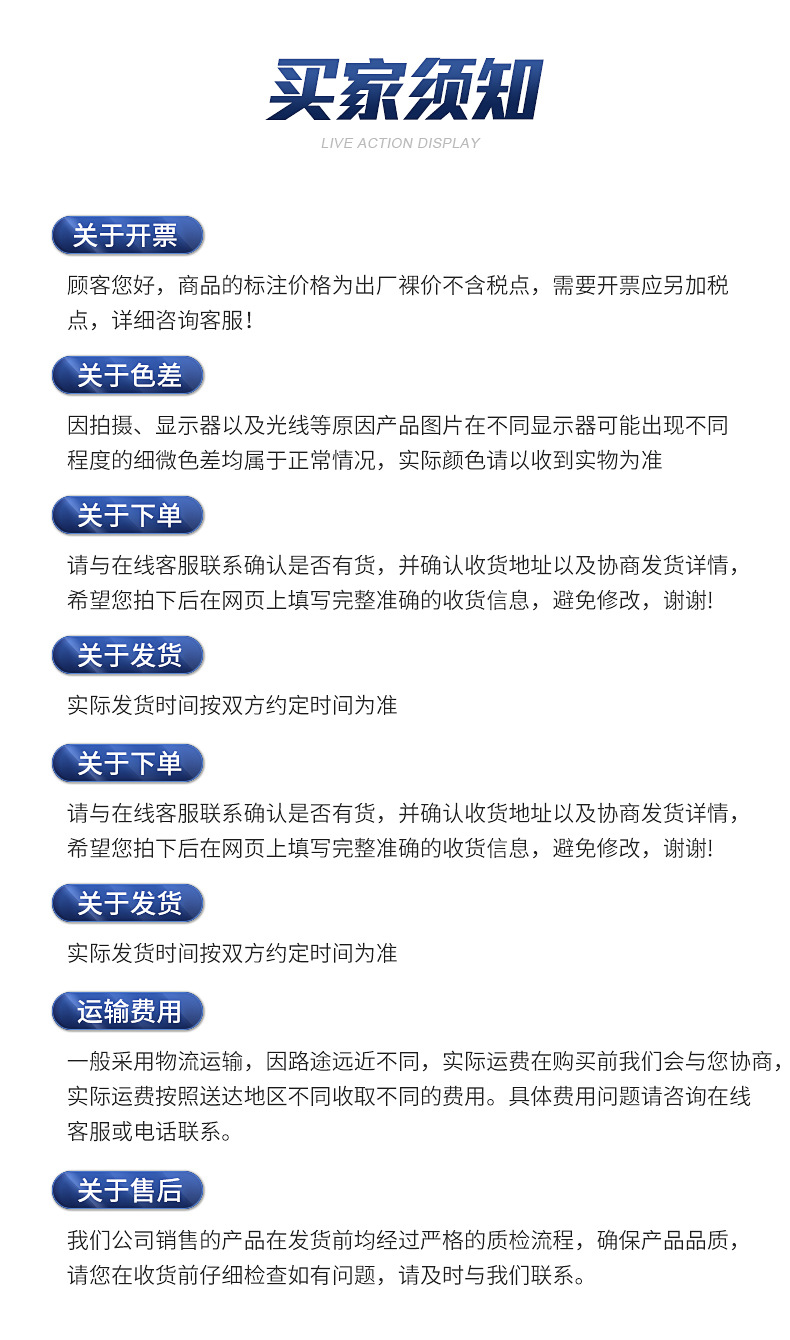 买家须知
LIVE ACTION DISPLAY

关于开票

顾客您好，商品的标注价格为出厂裸价不含税点，需要开票应另加税点，详细咨询客服！

关于色差

因拍摄、显示器以及光线等原因产品图片在不同显示器可能出现不同程度的细微色差均属于正常情况，实际颜色请以收到实物为准

关于下单

请与在线客服联系确认是否有货，并确认收货地址以及协商发货详情，希望您拍下后在网页上填写完整准确的收货信息，避免修改，谢谢!

关于发货

实际发货时间按双方约定时间为准

关于下单

请与在线客服联系确认是否有货，并确认收货地址以及协商发货详情，希望您拍下后在网页上填写完整准确的收货信息，避免修改，谢谢!

关于发货

实际发货时间按双方约定时间为准

运输费用

一般采用物流运输，因路途远近不同，实际运费在购买前我们会与您协商，实际运费按照送达地区不同收取不同的费用。具体费用问题请咨询在线客服或电话联系。

关于售后

我们公司销售的产品在发货前均经过严格的质检流程，确保产品品质，请您在收货前仔细检查如有问题，请及时与我们联系。